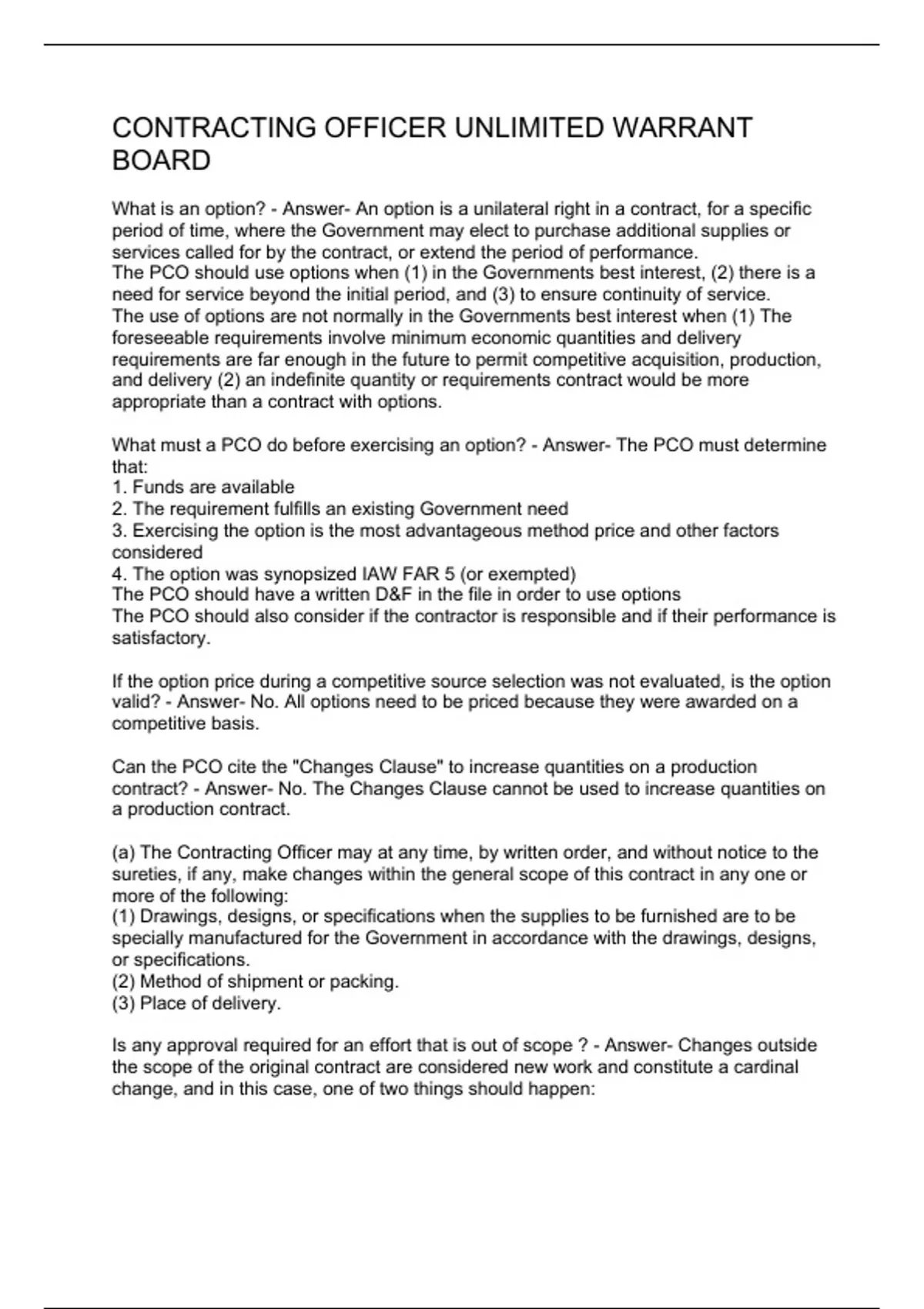 CONTRACTING OFFICER UNLIMITED WARRANT BOARD

What is an option? - Answer- An option is a unilateral right in a contract, for a specific period of time, where the Government may elect to purchase additional supplies or services called for by the contract, or extend the period of performance.
The PCO should use options when (1) in the Governments best interest, (2) there is a need for service beyond the initial period, and (3) to ensure continuity of service.
The use of options are not normally in the Governments best interest when (1) The foreseeable requirements involve minimum economic quantities and delivery requirements are far enough in the future to permit competitive acquisition, production, and delivery (2) an indefinite quantity or requirements contract would be more appropriate than a contract with options.

What must a PCO do before exercising an option? - Answer- The PCO must determine that:
1. Funds are available
2. The requirement fulfills an existing Government need
3. Exercising the option is the most advantageous method price and other factors considered
4. The option was synopsized IAW FAR 5 (or exempted)
The PCO should have a written D&F in the file in order to use options
The PCO should also consider if the contractor is responsible and if their performance is satisfactory.

If the option price during a competitive source selection was not evaluated, is the option valid? - Answer- No. All options need to be priced because they were awarded on a competitive basis.

Can the PCO cite the "Changes Clause" to increase quantities on a production contract? - Answer- No. The Changes Clause cannot be used to increase quantities on a production contract.

(a) The Contracting Officer may at any time, by written order, and without notice to the sureties, if any, make changes within the general scope of this contract in any one or more of the following:
(1) Drawings, designs, or specifications when the supplies to be furnished are to be specially manufactured for the Government in accordance with the drawings, designs, or specifications.
(2) Method of shipment or packing.
(3) Place of delivery.

Is any approval required for an effort that is out of scope ? - Answer- Changes outside the scope of the original contract are considered new work and constitute a cardinal change, and in this case, one of two things should happen: